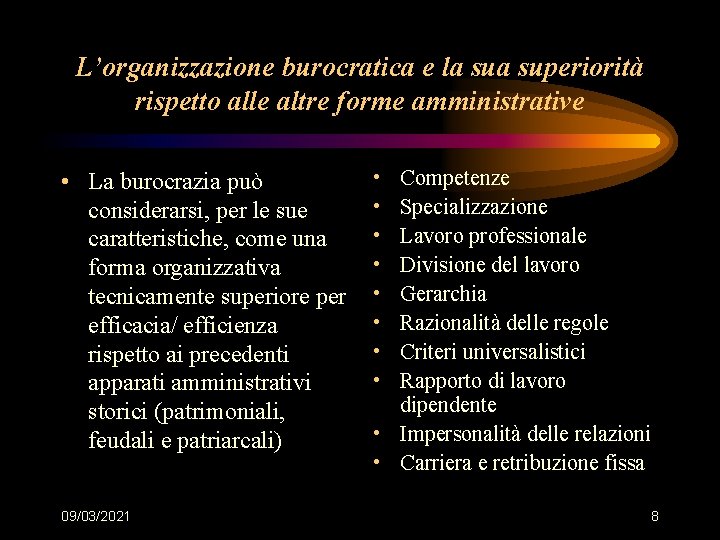 L’organizzazione burocratica e la sua superiorità rispetto alle altre forme amministrative

• La burocrazia può considerarsi, per le sue caratteristiche, come una forma organizzativa tecnicamente superiore per efficacia/ efficienza rispetto ai precedenti apparati amministrativi storici (patrimoniali, feudali e patriarcali)

• Competenze
• Specializzazione
• Lavoro professionale
• Divisione del lavoro
• Gerarchia
• Razionalità delle regole
• Criteri universalistici
• Rapporto di lavoro dipendente
• Impersonalità delle relazioni
• Carriera e retribuzione fissa

09/03/2021

8